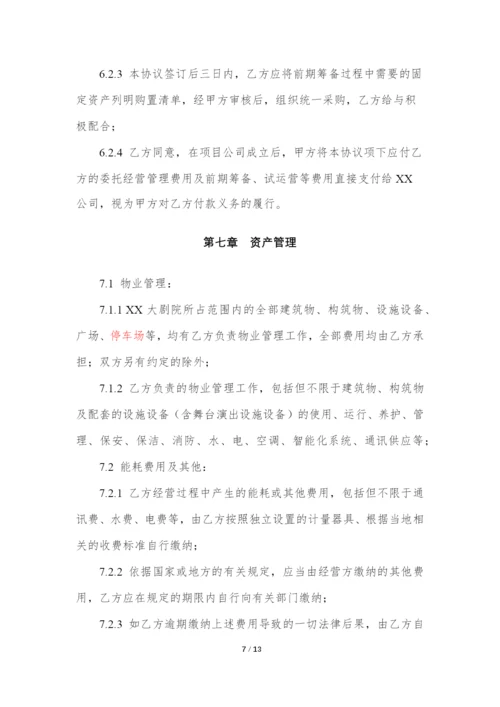 6.2.3 本协议签订后三日内，乙方应将前期筹备过程中需要的固定资产列明购置清单，经甲方审核后，组织统一采购，乙方给与积极配合；

6.2.4 乙方同意，在项目公司成立后，甲方将本协议项下应付乙方的委托经营管理费用及前期筹备、试运营等费用直接支付给 XX 公司，视为甲方对乙方付款义务的履行。

第七章 资产管理

7.1 物业管理：

7.1.1 XX 大剧院所占范围内的全部建筑物、构筑物、设施设备、广场、停车场等，均有乙方负责物业管理工作，全部费用均由乙方承担；双方另有约定的除外；

7.1.2 乙方负责的物业管理工作，包括但不限于建筑物、构筑物及配套的设施设备（含舞台演出设施设备）的使用、运行、养护、管理、保安、保洁、消防、水、电、空调、智能化系统、通讯供应等；

7.2 能耗费用及其他：

7.2.1 乙方经营过程中产生的能耗或其他费用，包括但不限于通讯费、水费、电费等，由乙方按照独立设置的计量器具、根据当地相关的收费标准自行缴纳；

7.2.2 依据国家或地方的有关规定，应当由经营方缴纳的其他费用，乙方应在规定的期限内自行向有关部门缴纳；

7.2.3 如乙方逾期缴纳上述费用导致的一切法律后果，由乙方自

7 / 13